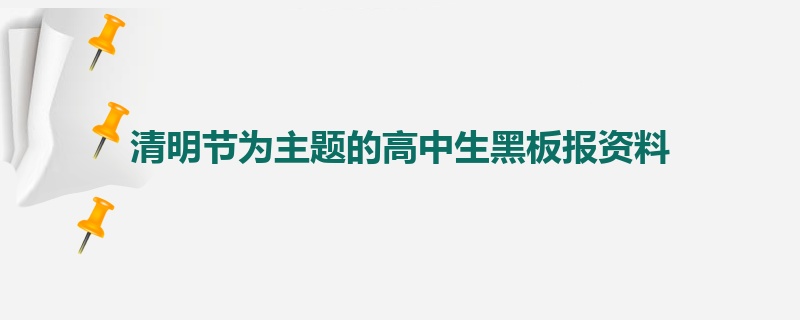 清明节为主题的高中生黑板报资料